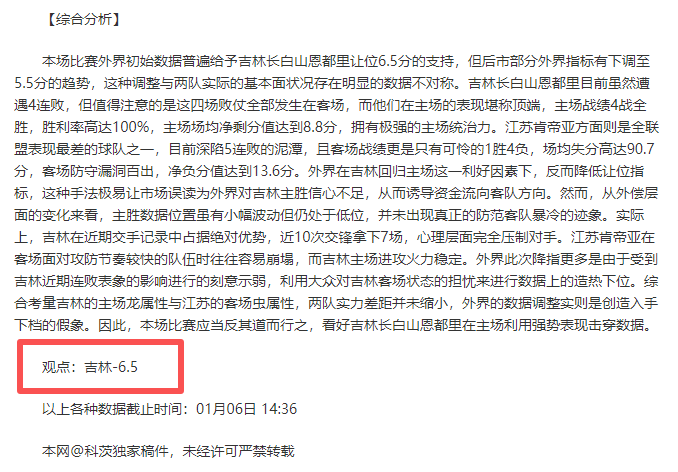 【综合分析】

本场比赛外界初始数据普遍给予吉林长白山恩都里让位6.5分的支持，但后市部分外界指标有下调至5.5分的趋势，这种调整与两队实际的基本面状况存在明显的数据不对称。吉林长白山恩都里目前虽然遭遇4连败，但值得注意的是这四场败仗全部发生在客场，而他们在主场的表现堪称顶端，主场战绩4战全胜，胜利率高达100%，主场场均净剩分值达到8.8分，拥有极强的主场统治力。江苏肯帝亚方面则是全联盟表现最差的球队之一，目前深陷5连败的泥潭，且客场战绩更是只有可怜的1胜4负，场均失分高达90.7分，客场防守漏洞百出，净负分值达到13.6分。外界在吉林回归主场这一利好因素下，反而降低让位指标，这种手法极易让市场误读为外界对吉林主胜信心不足，从而诱导资金流向客队方向。然而，从外偿层面的变化来看，主胜数据位置虽有小幅波动但仍处于低位，并未出现真正的防范客队暴冷的迹象。实际上，吉林在近期交手记录中占据绝对优势，近10次交锋拿下7场，心理层面完全压制对手。江苏肯帝亚在客场面对攻防节奏较快的队伍时往往容易崩塌，而吉林主场进攻火力稳定。外界此次降指更多是由于受到吉林近期连败表象的影响进行的刻意示弱，利用大众对吉林客场状态的担忧来进行数据上的造热下位。综合考量吉林的主场龙属性与江苏的客场虫属性，两队实力差距并未缩小，外界的数据调整实则是创造入手下档的假象。因此，本场比赛应当反其道而行之，看好吉林长白山恩都里在主场利用强势表现击穿数据。

观点：吉林-6.5

以上各种数据截止时间：01月06日 14:36

本网@科茨独家稿件，未经许可严禁转载